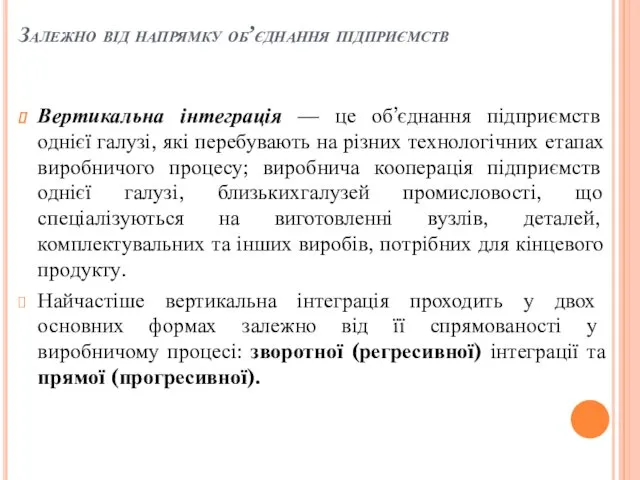 Залежно від напрямку об'єднання підприємств

Вертикальна інтеграція — це об'єднання підприємств однієї галузі, які перебувають на різних технологічних етапах виробничого процесу; виробнича кооперація підприємств однієї галузі, близькихгалузей промисловості, що спеціалізуються на виготовленні вузлів, деталей, комплектувальних та інших виробів, потрібних для кінцевого продукту.

Найчастіше вертикальна інтеграція проходить у двох основних формах залежно від її спрямованості у виробничому процесі: зворотної (регресивної) інтеграції та прямої (прогресивної).